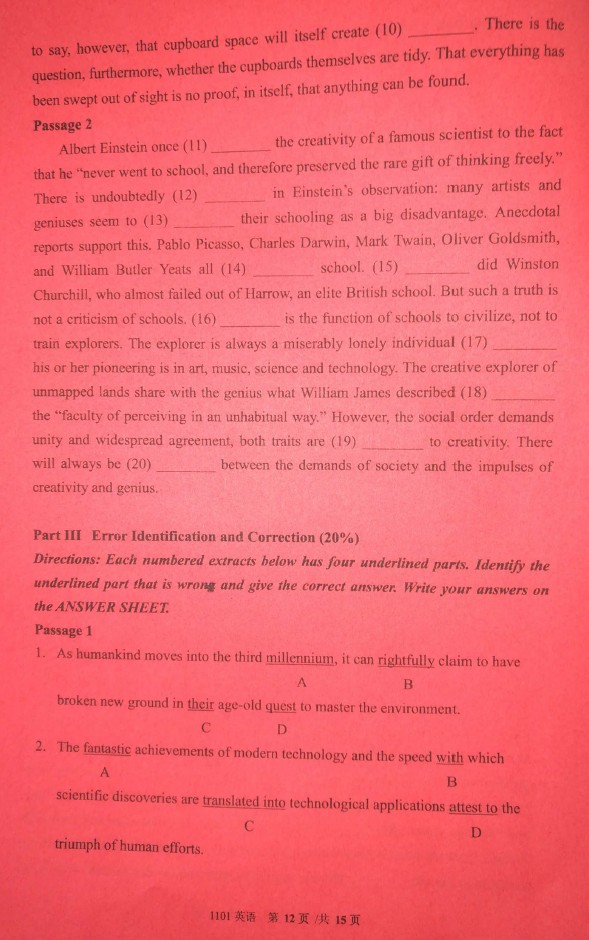 to say, however, that cupboard space will itself create (10) ________. There is the question, furthermore, whether the cupboards themselves are tidy. That everything has been swept out of sight is no proof, in itself, that anything can be found.

Passage 2

Albert Einstein once (11) ________ the creativity of a famous scientist to the fact that he "never went to school, and therefore preserved the rare gift of thinking freely." There is undoubtedly (12) ________ in Einstein's observation: many artists and geniuses seem to (13) ________ their schooling as a big disadvantage. Anecdotal reports support this. Pablo Picasso, Charles Darwin, Mark Twain, Oliver Goldsmith, and William Butler Yeats all (14) ________ school. (15) ________ did Winston Churchill, who almost failed out of Harrow, an elite British school. But such a truth is not a criticism of schools. (16) ________ is the function of schools to civilize, not to train explorers. The explorer is always a miserably lonely individual (17) ________ his or her pioneering is in art, music, science and technology. The creative explorer of unmapped lands share with the genius what William James described (18) ________ the "faculty of perceiving in an unhabitual way." However, the social order demands unity and widespread agreement, both traits are (19) ________ to creativity. There will always be (20) ________ between the demands of society and the impulses of creativity and genius.

Part III Error Identification and Correction (20%)

Directions: Each numbered extracts below has four underlined parts. Identify the underlined part that is wrong and give the correct answer. Write your answers on the ANSWER SHEET.

Passage 1

1. As humankind moves into the third millennium, it can rightfully claim to have
A B
broken new ground in their age-old quest to master the environment.
C D

2. The fantastic achievements of modern technology and the speed with which
A B
scientific discoveries are translated into technological applications attest to the
C D
triumph of human efforts.

1101 英语 第 12 页 /共 15 页